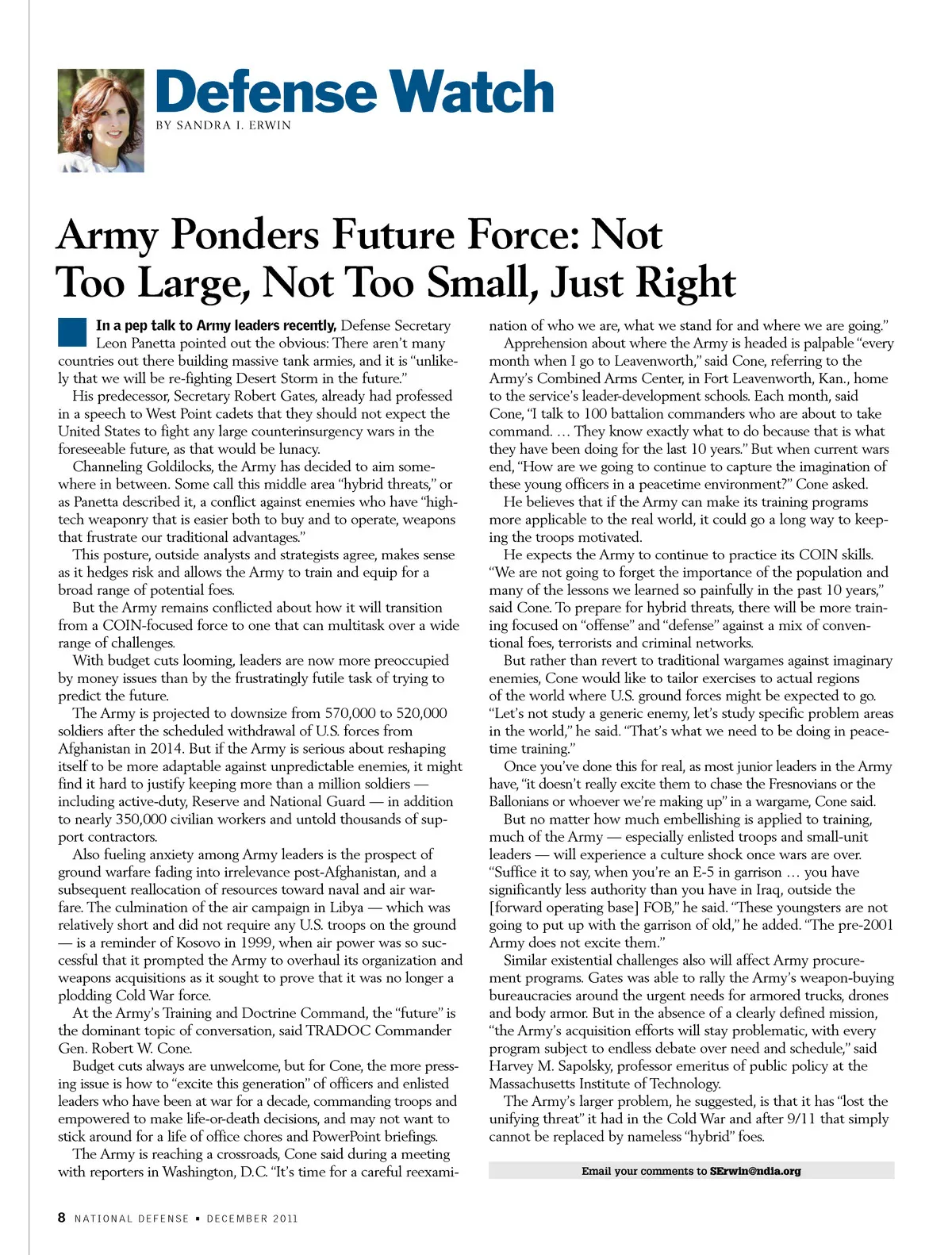 Defense Watch
BY SANDRA I. ERWIN

Army Ponders Future Force: Not Too Large, Not Too Small, Just Right

In a pep talk to Army leaders recently, Defense Secretary Leon Panetta pointed out the obvious: There aren't many countries out there building massive tank armies, and it is "unlikely that we will be re-fighting Desert Storm in the future."

His predecessor, Secretary Robert Gates, already had professed in a speech to West Point cadets that they should not expect the United States to fight any large counterinsurgency wars in the foreseeable future, as that would be lunacy.

Channeling Goldilocks, the Army has decided to aim somewhere in between. Some call this middle area "hybrid threats," or as Panetta described it, a conflict against enemies who have "high-tech weaponry that is easier both to buy and to operate, weapons that frustrate our traditional advantages."

This posture, outside analysts and strategists agree, makes sense as it hedges risk and allows the Army to train and equip for a broad range of potential foes.

But the Army remains conflicted about how it will transition from a COIN-focused force to one that can multitask over a wide range of challenges.

With budget cuts looming, leaders are now more preoccupied by money issues than by the frustratingly futile task of trying to predict the future.

The Army is projected to downsize from 570,000 to 520,000 soldiers after the scheduled withdrawal of U.S. forces from Afghanistan in 2014. But if the Army is serious about reshaping itself to be more adaptable against unpredictable enemies, it might find it hard to justify keeping more than a million soldiers — including active-duty, Reserve and National Guard — in addition to nearly 350,000 civilian workers and untold thousands of support contractors.

Also fueling anxiety among Army leaders is the prospect of ground warfare fading into irrelevance post-Afghanistan, and a subsequent reallocation of resources toward naval and air warfare. The culmination of the air campaign in Libya — which was relatively short and did not require any U.S. troops on the ground — is a reminder of Kosovo in 1999, when air power was so successful that it prompted the Army to overhaul its organization and weapons acquisitions as it sought to prove that it was no longer a plodding Cold War force.

At the Army's Training and Doctrine Command, the "future" is the dominant topic of conversation, said TRADOC Commander Gen. Robert W. Cone.

Budget cuts always are unwelcome, but for Cone, the more pressing issue is how to "excite this generation" of officers and enlisted leaders who have been at war for a decade, commanding troops and empowered to make life-or-death decisions, and may not want to stick around for a life of office chores and PowerPoint briefings.

The Army is reaching a crossroads, Cone said during a meeting with reporters in Washington, D.C. "It's time for a careful reexamination of who we are, what we stand for and where we are going."

Apprehension about where the Army is headed is palpable "every month when I go to Leavenworth," said Cone, referring to the Army's Combined Arms Center, in Fort Leavenworth, Kan., home to the service's leader-development schools. Each month, said Cone, "I talk to 100 battalion commanders who are about to take command. … They know exactly what to do because that is what they have been doing for the last 10 years." But when current wars end, "How are we going to continue to capture the imagination of these young officers in a peacetime environment?" Cone asked.

He believes that if the Army can make its training programs more applicable to the real world, it could go a long way to keeping the troops motivated.

He expects the Army to continue to practice its COIN skills. "We are not going to forget the importance of the population and many of the lessons we learned so painfully in the past 10 years," said Cone. To prepare for hybrid threats, there will be more training focused on "offense" and "defense" against a mix of conventional foes, terrorists and criminal networks.

But rather than revert to traditional wargames against imaginary enemies, Cone would like to tailor exercises to actual regions of the world where U.S. ground forces might be expected to go. "Let's not study a generic enemy, let's study specific problem areas in the world," he said. "That's what we need to be doing in peacetime training."

Once you've done this for real, as most junior leaders in the Army have, "it doesn't really excite them to chase the Fresnovians or the Ballonians or whoever we're making up" in a wargame, Cone said.

But no matter how much embellishing is applied to training, much of the Army — especially enlisted troops and small-unit leaders — will experience a culture shock once wars are over. "Suffice it to say, when you're an E-5 in garrison … you have significantly less authority than you have in Iraq, outside the [forward operating base] FOB," he said. "These youngsters are not going to put up with the garrison of old," he added. "The pre-2001 Army does not excite them."

Similar existential challenges also will affect Army procurement programs. Gates was able to rally the Army's weapon-buying bureaucracies around the urgent needs for armored trucks, drones and body armor. But in the absence of a clearly defined mission, "the Army's acquisition efforts will stay problematic, with every program subject to endless debate over need and schedule," said Harvey M. Sapolsky, professor emeritus of public policy at the Massachusetts Institute of Technology.

The Army's larger problem, he suggested, is that it has "lost the unifying threat" it had in the Cold War and after 9/11 that simply cannot be replaced by nameless "hybrid" foes.

Email your comments to SErwin@ndia.org

8 NATIONAL DEFENSE ▪ DECEMBER 2011